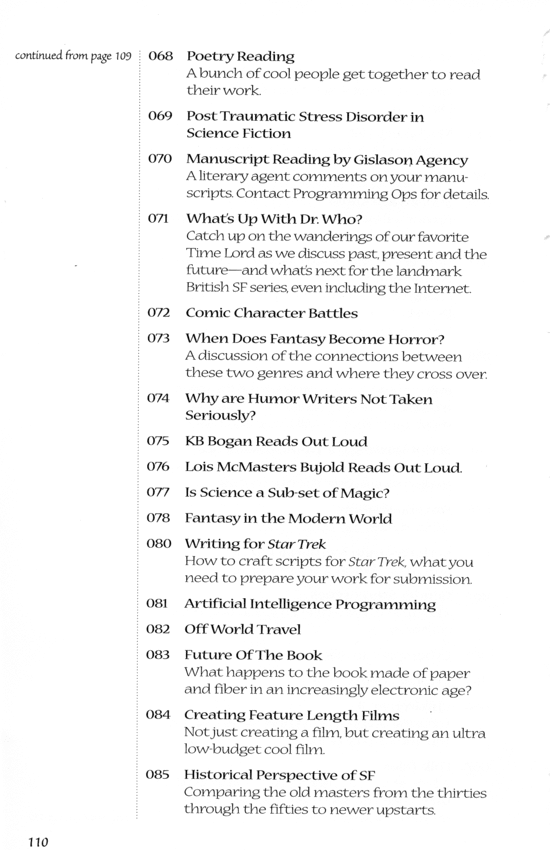 continued from page 109

068 Poetry Reading
A bunch of cool people get together to read their work.

069 Post Traumatic Stress Disorder in Science Fiction

070 Manuscript Reading by Gislason Agency
A literary agent comments on your manuscripts. Contact Programming Ops for details.

071 What's Up With Dr. Who?
Catch up on the wanderings of our favorite Time Lord as we discuss past, present and the future—and what's next for the landmark British SF series, even including the Internet.

072 Comic Character Battles

073 When Does Fantasy Become Horror?
A discussion of the connections between these two genres and where they cross over.

074 Why are Humor Writers Not Taken Seriously?

075 KB Bogan Reads Out Loud

076 Lois McMasters Bujold Reads Out Loud.

077 Is Science a Sub-set of Magic?

078 Fantasy in the Modern World

080 Writing for Star Trek
How to craft scripts for Star Trek, what you need to prepare your work for submission.

081 Artificial Intelligence Programming

082 Off World Travel

083 Future Of The Book
What happens to the book made of paper and fiber in an increasingly electronic age?

084 Creating Feature Length Films
Not just creating a film, but creating an ultra low-budget cool film.

085 Historical Perspective of SF
Comparing the old masters from the thirties through the fifties to newer upstarts.

110